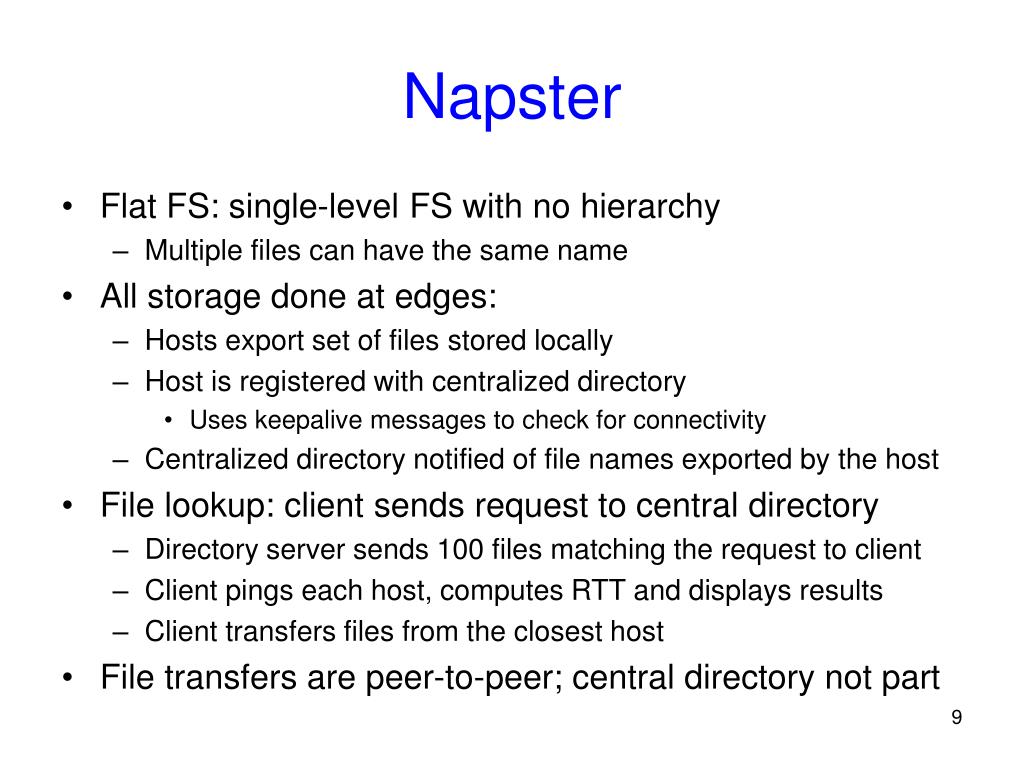 Napster

• Flat FS: single-level FS with no hierarchy
– Multiple files can have the same name
• All storage done at edges:
– Hosts export set of files stored locally
– Host is registered with centralized directory
• Uses keepalive messages to check for connectivity
– Centralized directory notified of file names exported by the host
• File lookup: client sends request to central directory
– Directory server sends 100 files matching the request to client
– Client pings each host, computes RTT and displays results
– Client transfers files from the closest host
• File transfers are peer-to-peer; central directory not part

9